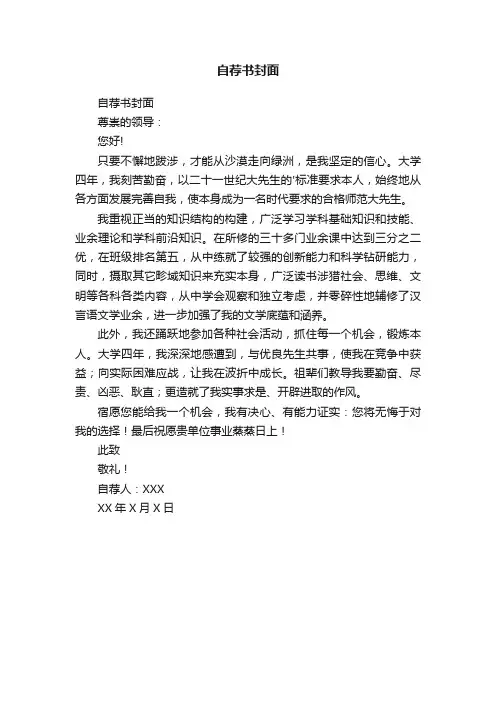 自荐书封面

自荐书封面

尊崇的领导：

您好!

只要不懈地跋涉，才能从沙漠走向绿洲，是我坚定的信心。大学四年，我刻苦勤奋，以二十一世纪大先生的'标准要求本人，始终地从各方面发展完善自我，使本身成为一名时代要求的合格师范大先生。

我重视正当的知识结构的构建，广泛学习学科基础知识和技能、业余理论和学科前沿知识。在所修的三十多门业余课中达到三分之二优，在班级排名第五，从中练就了较强的创新能力和科学钻研能力，同时，摄取其它畛域知识来充实本身，广泛读书涉猎社会、思维、文明等各科各类内容，从中学会观察和独立考虑，并零碎性地辅修了汉言语文学业余，进一步加强了我的文学底蕴和涵养。

此外，我还踊跃地参加各种社会活动，抓住每一个机会，锻炼本人。大学四年，我深深地感遭到，与优良先生共事，使我在竞争中获益；向实际困难应战，让我在波折中成长。祖辈们教导我要勤奋、尽责、凶恶、耿直；更造就了我实事求是、开辟进取的作风。

宿愿您能给我一个机会，我有决心、有能力证实：您将无悔于对我的选择！最后祝愿贵单位事业蒸蒸日上！

此致

敬礼！

自荐人：XXX

XX 年 X 月 X 日